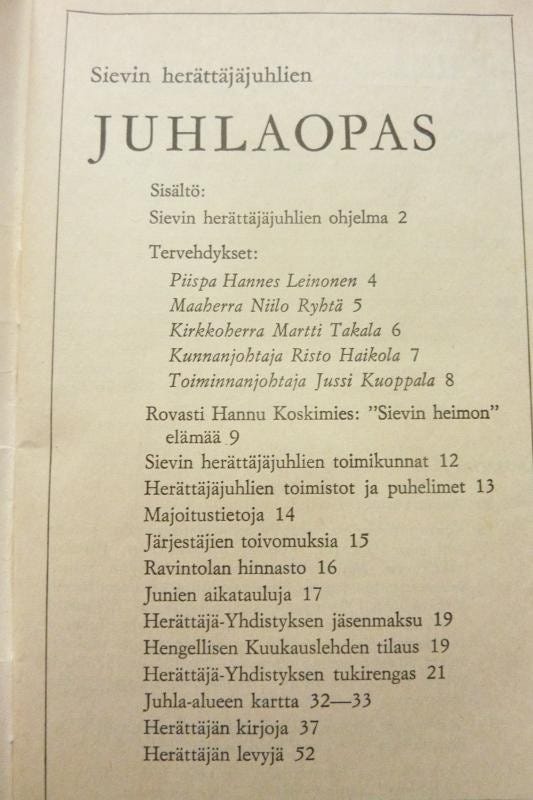 Sievin herättäjäjuhlien

JUHLAOPAS

Sisältö:

Sievin herättäjäjuhlien ohjelma 2

Tervehdykset:

Piispa Hannes Leinonen 4
Maaherra Niilo Ryhtä 5
Kirkkoherra Martti Takala 6
Kunnanjohtaja Risto Haikola 7
Toiminnanjohtaja Jussi Kuoppala 8

Rovasti Hannu Koskimies: "Sievin heimon" elämää 9
Sievin herättäjäjuhlien toimikunnat 12
Herättäjäjuhlien toimistot ja puhelimet 13
Majoitustietoja 14
Järjestäjien toivomuksia 15
Ravintolan hinnasto 16
Junien aikatauluja 17
Herättäjä-Yhdistyksen jäsenmaksu 19
Hengellisen Kuukauslehden tilaus 19
Herättäjä-Yhdistyksen tukirengas 21
Juhla-alueen kartta 32—33
Herättäjän kirjoja 37
Herättäjän levyjä 52